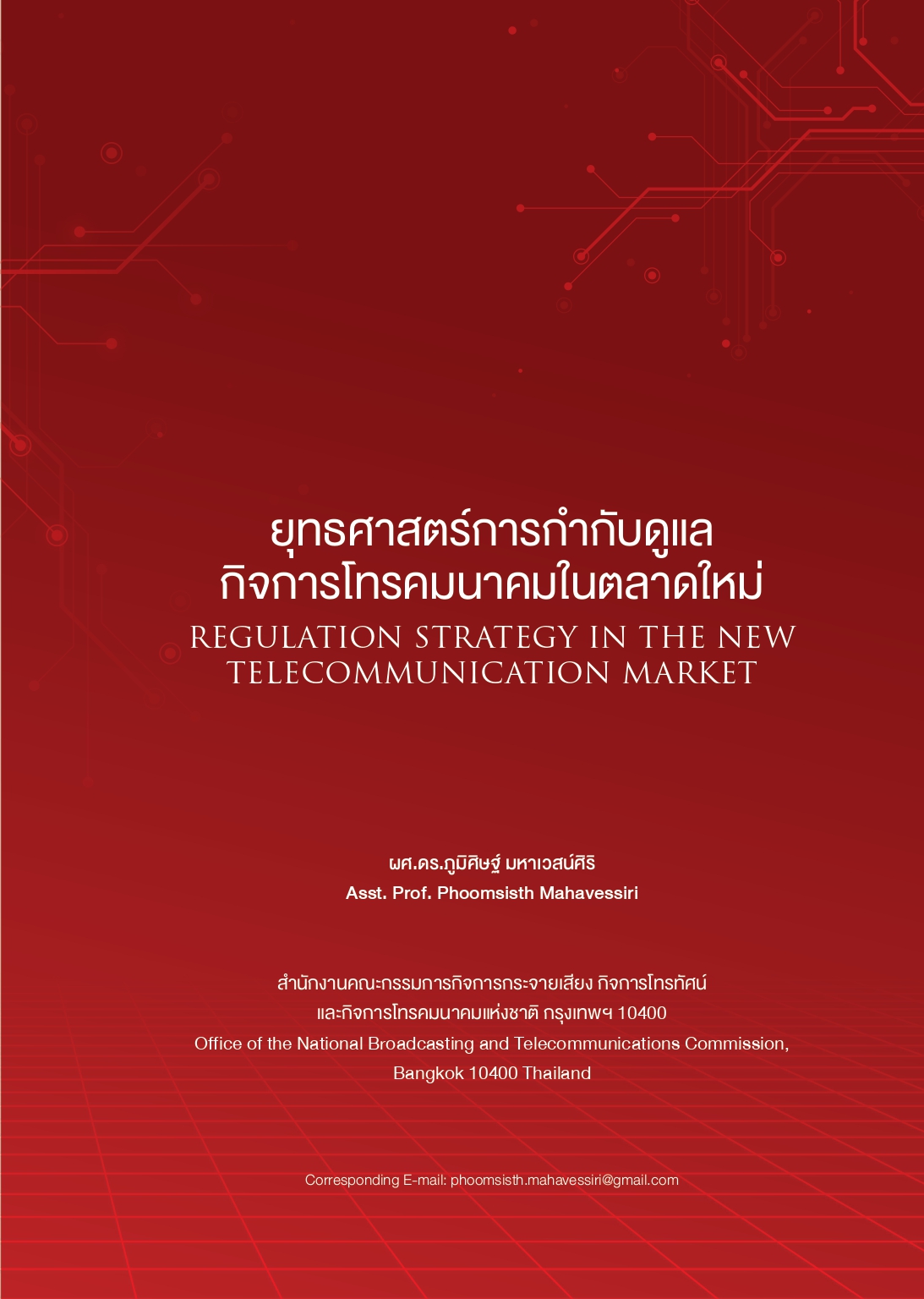 ยุทธศาสตร์การกำกับดูแล
กิจการโทรคมนาคมในตลาดใหม่
REGULATION STRATEGY IN THE NEW TELECOMMUNICATION MARKET

ผศ.ดร.ภูมิศิษฐ์ มหาเวสน์ศิริ
Asst. Prof. Phoomsisth Mahavessiri

สำนักงานคณะกรรมการกิจการกระจายเสียง กิจการโทรทัศน์
และกิจการโทรคมนาคมแห่งชาติ กรุงเทพฯ 10400
Office of the National Broadcasting and Telecommunications Commission,
Bangkok 10400 Thailand

Corresponding E-mail: phoomsisth.mahavessiri@gmail.com